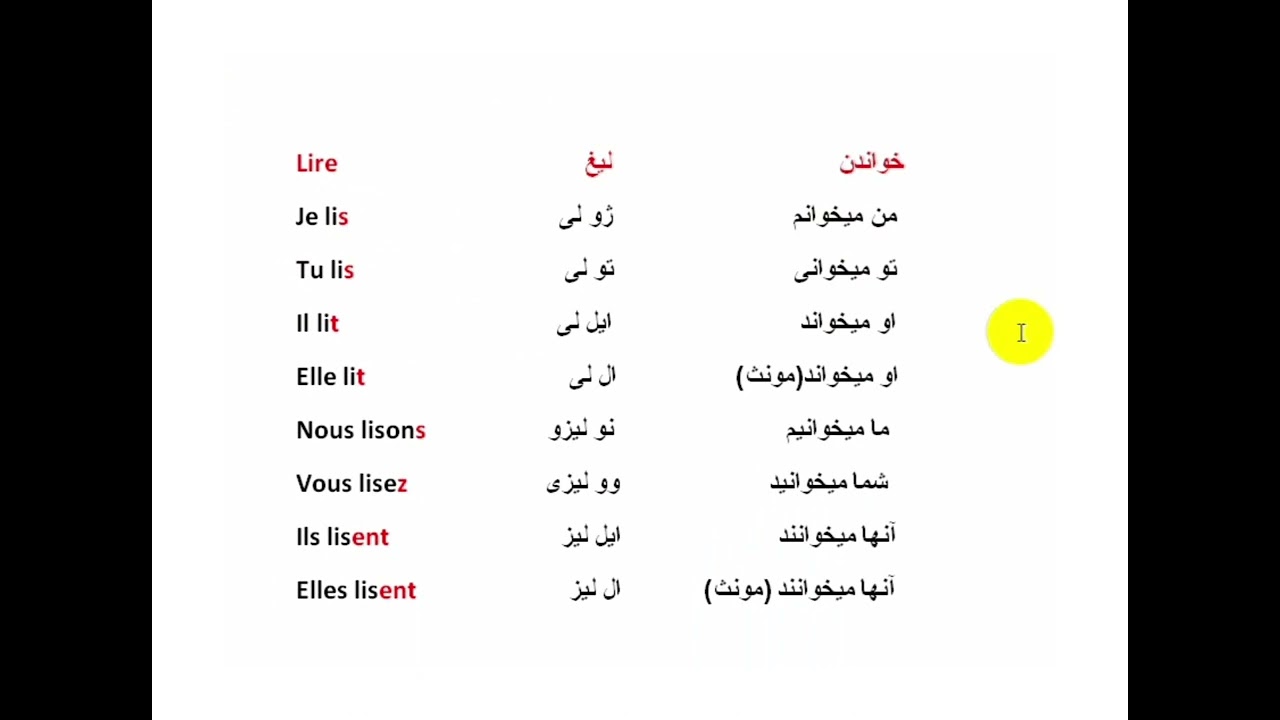 | Lire | لیغ | خواندن |
|---|---|---|
| Je lis | ژو لی | من میخوانم |
| Tu lis | تو لی | تو میخوانی |
| Il lit | ایل لی | او میخواند |
| Elle lit | ال لی | او میخواند(مونث) |
| Nous lisons | نو لیزو | ما میخوانیم |
| Vous lisez | وو لیزی | شما میخوانید |
| Ils lisent | ایل لیز | آنها میخوانند |
| Elles lisent | ال لیز | آنها میخوانند (مونث) |